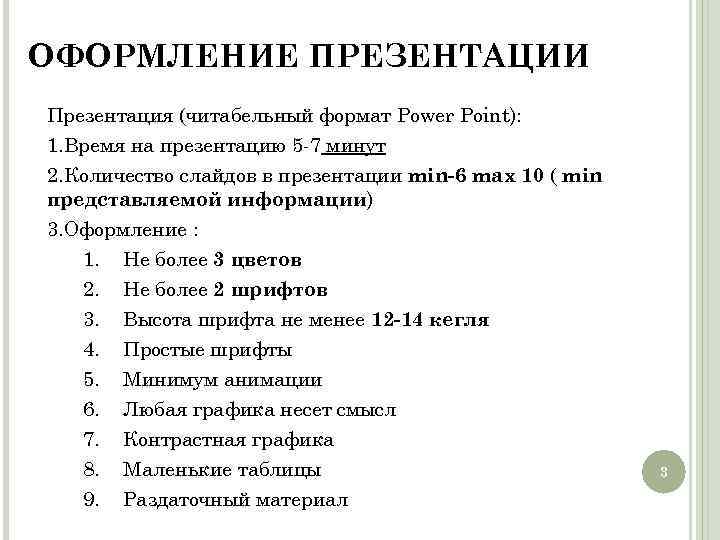 ОФОРМЛЕНИЕ ПРЕЗЕНТАЦИИ

Презентация (читабельный формат Power Point):

1.Время на презентацию 5-7 минут

2.Количество слайдов в презентации min-6 max 10 ( min представляемой информации)

3.Оформление :

1. Не более 3 цветов
2. Не более 2 шрифтов
3. Высота шрифта не менее 12-14 кегля
4. Простые шрифты
5. Минимум анимации
6. Любая графика несет смысл
7. Контрастная графика
8. Маленькие таблицы
9. Раздаточный материал

3